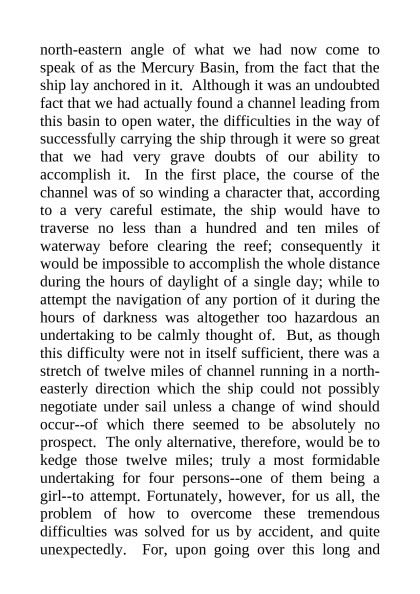 north-eastern angle of what we had now come to speak of as the Mercury Basin, from the fact that the ship lay anchored in it. Although it was an undoubted fact that we had actually found a channel leading from this basin to open water, the difficulties in the way of successfully carrying the ship through it were so great that we had very grave doubts of our ability to accomplish it. In the first place, the course of the channel was of so winding a character that, according to a very careful estimate, the ship would have to traverse no less than a hundred and ten miles of waterway before clearing the reef; consequently it would be impossible to accomplish the whole distance during the hours of daylight of a single day; while to attempt the navigation of any portion of it during the hours of darkness was altogether too hazardous an undertaking to be calmly thought of. But, as though this difficulty were not in itself sufficient, there was a stretch of twelve miles of channel running in a north-easterly direction which the ship could not possibly negotiate under sail unless a change of wind should occur--of which there seemed to be absolutely no prospect. The only alternative, therefore, would be to kedge those twelve miles; truly a most formidable undertaking for four persons--one of them being a girl--to attempt. Fortunately, however, for us all, the problem of how to overcome these tremendous difficulties was solved for us by accident, and quite unexpectedly. For, upon going over this long and